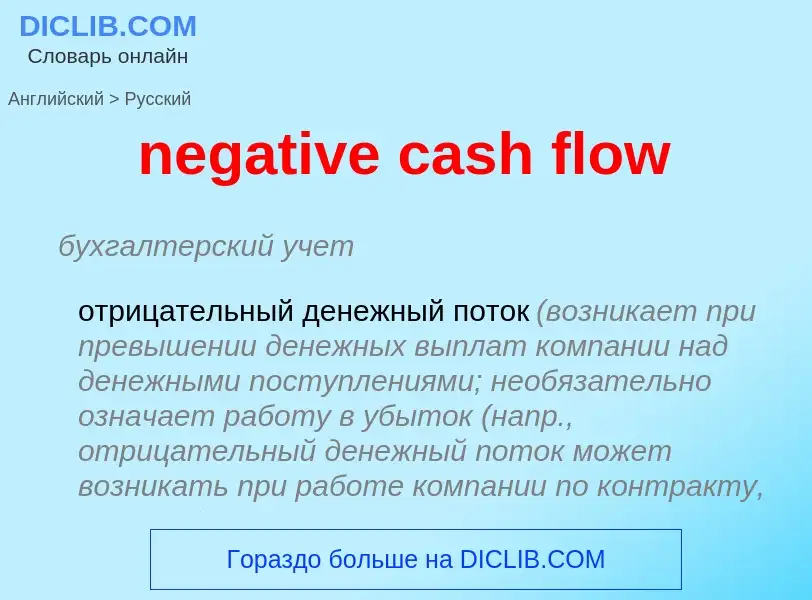 DICLIB.COM
Словарь онлайн

Английский > Русский

negative cash flow

бухгалтерский учет

отрицательный денежный поток (возникает при превышении денежных выплат компании над денежными поступлениями; необязательно означает работу в убыток (напр., отрицательный денежный поток может возникать при работе компании по контракту,

Гораздо больше на DICLIB.COM